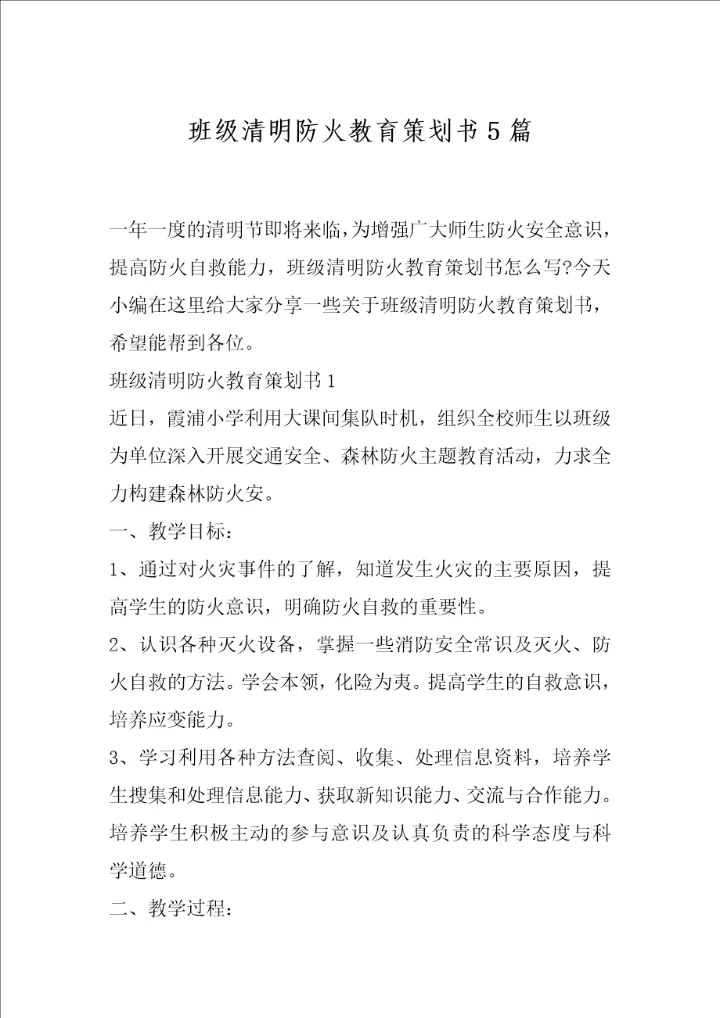 班级清明防火教育策划书5篇

一年一度的清明节即将来临，为增强广大师生防火安全意识，提高防火自救能力，班级清明防火教育策划书怎么写?今天小编在这里给大家分享一些关于班级清明防火教育策划书，希望能帮到各位。

班级清明防火教育策划书1

近日，霞浦小学利用大课间集队时机，组织全校师生以班级为单位深入开展交通安全、森林防火主题教育活动，力求全力构建森林防火安。

一、教学目标：

1、通过对火灾事件的了解，知道发生火灾的主要原因，提高学生的防火意识，明确防火自救的重要性。

2、认识各种灭火设备，掌握一些消防安全常识及灭火、防火自救的方法。学会本领，化险为夷。提高学生的自救意识，培养应变能力。

3、学习利用各种方法查阅、收集、处理信息资料，培养学生搜集和处理信息能力、获取新知识能力、交流与合作能力。培养学生积极主动的参与意识及认真负责的科学态度与科学道德。

二、教学过程：